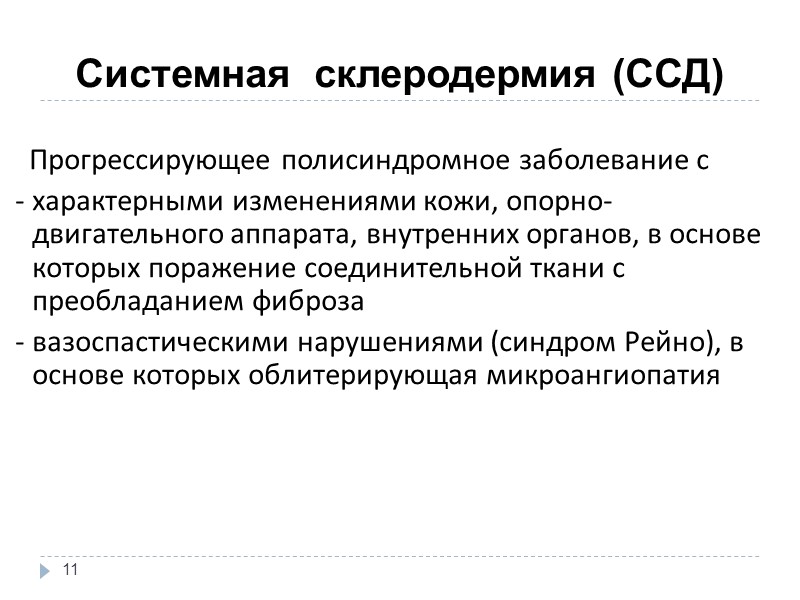 Системная склеродермия (ССД)

Прогрессирующее полисиндромное заболевание с

- характерными изменениями кожи, опорно-двигательного аппарата, внутренних органов, в основе которых поражение соединительной ткани с преобладанием фиброза
- вазоспастическими нарушениями (синдром Рейно), в основе которых облитерирующая микроангиопатия

11